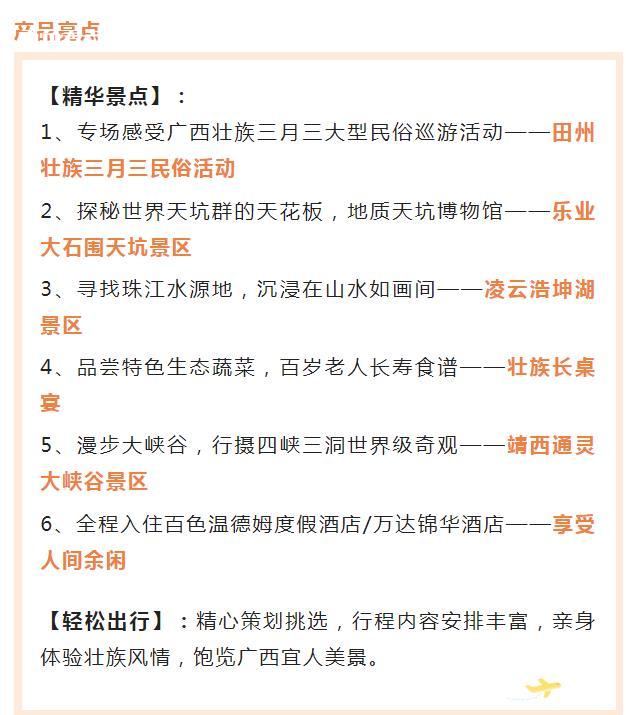 产品亮点

【精华景点】：

1、专场感受广西壮族三月三大型民俗巡游活动——田州壮族三月三民俗活动

2、探秘世界天坑群的天花板，地质天坑博物馆——乐业大石围天坑景区

3、寻找珠江水源地，沉浸在山水如画间——凌云浩坤湖景区

4、品尝特色生态蔬菜，百岁老人长寿食谱——壮族长桌宴

5、漫步大峡谷，行摄四峡三洞世界级奇观——靖西通灵大峡谷景区

6、全程入住百色温德姆度假酒店/万达锦华酒店——享受人间余闲

【轻松出行】：精心策划挑选，行程内容安排丰富，亲身体验壮族风情，饱览广西宜人美景。